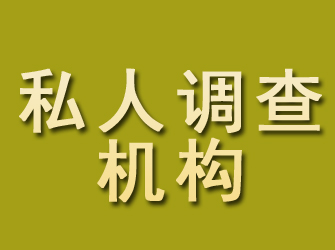 私人调查
机构